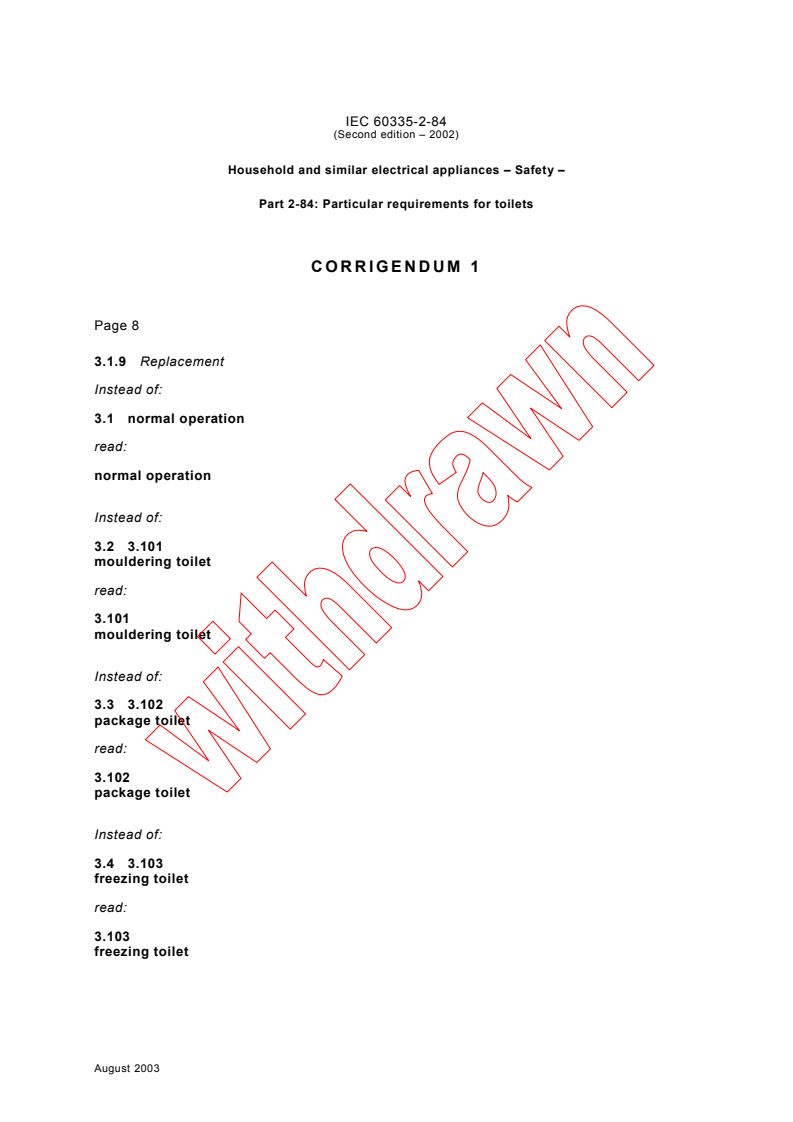 IEC 60335-2-84
(Second edition – 2002)

Household and similar electrical appliances – Safety –

Part 2-84: Particular requirements for toilets

CORRIGENDUM 1

Page 8

3.1.9 Replacement

Instead of:

3.1 normal operation

read:

normal operation

Instead of:

3.2 3.101
mouldering toilet

read:

3.101
mouldering toilet

Instead of:

3.3 3.102
package toilet

read:

3.102
package toilet

Instead of:

3.4 3.103
freezing toilet

read:

3.103
freezing toilet

withdrawn

August 2003